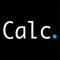 Calc.